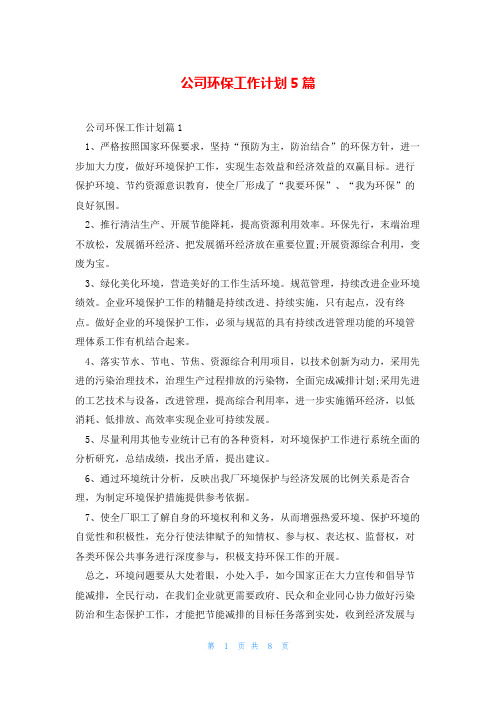 公司环保工作计划5篇

公司环保工作计划篇1

1、严格按照国家环保要求，坚持“预防为主，防治结合”的环保方针，进一步加大力度，做好环境保护工作，实现生态效益和经济效益的双赢目标。进行保护环境、节约资源意识教育，使全厂形成了“我要环保”、“我为环保”的良好氛围。

2、推行清洁生产、开展节能降耗，提高资源利用效率。环保先行，末端治理不放松，发展循环经济、把发展循环经济放在重要位置;开展资源综合利用，变废为宝。

3、绿化美化环境，营造美好的工作生活环境。规范管理，持续改进企业环境绩效。企业环境保护工作的精髓是持续改进、持续实施，只有起点，没有终点。做好企业的环境保护工作，必须与规范的具有持续改进管理功能的环境管理体系工作有机结合起来。

4、落实节水、节电、节焦、资源综合利用项目，以技术创新为动力，采用先进的污染治理技术，治理生产过程排放的污染物，全面完成减排计划;采用先进的工艺技术与设备，改进管理，提高综合利用率，进一步实施循环经济，以低消耗、低排放、高效率实现企业可持续发展。

5、尽量利用其他专业统计已有的各种资料，对环境保护工作进行系统全面的分析研究，总结成绩，找出矛盾，提出建议。

6、通过环境统计分析，反映出我厂环境保护与经济发展的比例关系是否合理，为制定环境保护措施提供参考依据。

7、使全厂职工了解自身的环境权利和义务，从而增强热爱环境、保护环境的自觉性和积极性，充分行使法律赋予的知情权、参与权、表达权、监督权，对各类环保公共事务进行深度参与，积极支持环保工作的开展。

总之，环境问题要从大处着眼，小处入手，如今国家正在大力宣传和倡导节能减排，全民行动，在我们企业就更需要政府、民众和企业同心协力做好污染防治和生态保护工作，才能把节能减排的目标任务落到实处，收到经济发展与

第 1 页 共 8 页